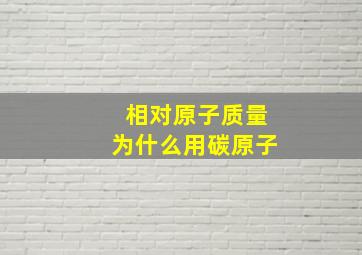 相对原子质量
为什么用碳原子